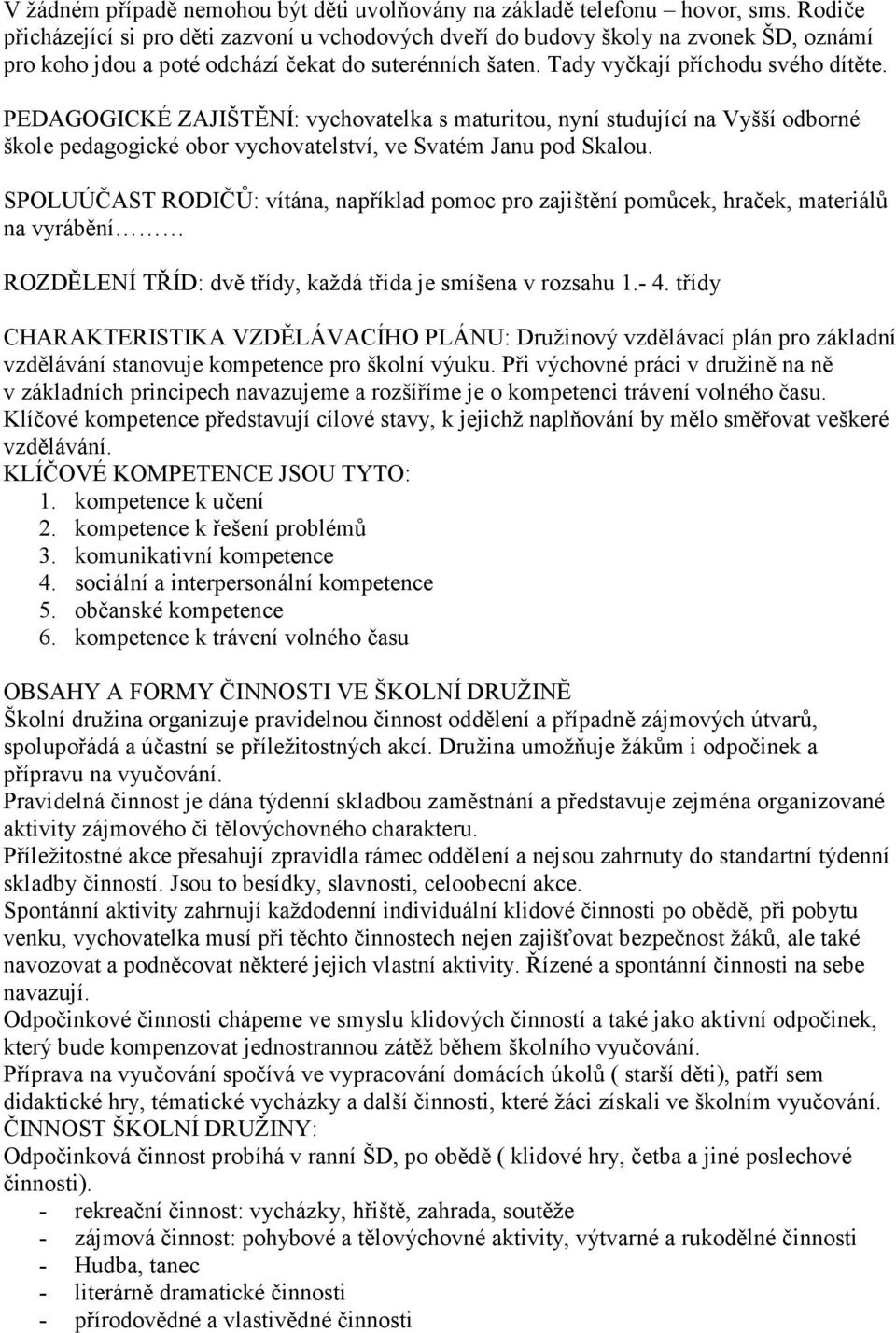 V žádném případě nemohou být děti uvolňovány na základě telefonu – hovor, sms. Rodiče přicházející si pro děti zazvoní u vchodových dveří do budovy školy na zvonek ŠD, oznámí pro koho jdou a poté odchází čekat do suterénních šaten. Tady vyčkají příchodu svého dítěte.

PEDAGOGICKÉ ZAJIŠTĚNÍ: vychovatelka s maturitou, nyní studující na Vyšší odborné škole pedagogické obor vychovatelství, ve Svatém Janu pod Skalou.

SPOLUÚČAST RODIČŮ: vítána, například pomoc pro zajištění pomůcek, hraček, materiálů na vyrábění………

ROZDĚLENÍ TŘÍD: dvě třídy, každá třída je smíšena v rozsahu 1.- 4. třídy

CHARAKTERISTIKA VZDĚLÁVACÍHO PLÁNU: Družinový vzdělávací plán pro základní vzdělávání stanovuje kompetence pro školní výuku. Při výchovné práci v družině na ně v základních principech navazujeme a rozšíříme je o kompetenci trávení volného času. Klíčové kompetence představují cílové stavy, k jejichž naplňování by mělo směřovat veškeré vzdělávání.
KLÍČOVÉ KOMPETENCE JSOU TYTO:
1. kompetence k učení
2. kompetence k řešení problémů
3. komunikativní kompetence
4. sociální a interpersonální kompetence
5. občanské kompetence
6. kompetence k trávení volného času

OBSAHY A FORMY ČINNOSTI VE ŠKOLNÍ DRUŽINĚ
Školní družina organizuje pravidelnou činnost oddělení a případně zájmových útvarů, spolupořádá a účastní se příležitostných akcí. Družina umožňuje žákům i odpočinek a přípravu na vyučování.
Pravidelná činnost je dána týdenní skladbou zaměstnání a představuje zejména organizované aktivity zájmového či tělovýchovného charakteru.
Příležitostné akce přesahují zpravidla rámec oddělení a nejsou zahrnuty do standartní týdenní skladby činností. Jsou to besídky, slavnosti, celoobecní akce.
Spontánní aktivity zahrnují každodenní individuální klidové činnosti po obědě, při pobytu venku, vychovatelka musí při těchto činnostech nejen zajišťovat bezpečnost žáků, ale také navozovat a podněcovat některé jejich vlastní aktivity. Řízené a spontánní činnosti na sebe navazují.
Odpočinkové činnosti chápeme ve smyslu klidových činností a také jako aktivní odpočinek, který bude kompenzovat jednostrannou zátěž během školního vyučování.
Příprava na vyučování spočívá ve vypracování domácích úkolů ( starší děti), patří sem didaktické hry, tématické vycházky a další činnosti, které žáci získali ve školním vyučování.
ČINNOST ŠKOLNÍ DRUŽINY:
Odpočinková činnost probíhá v ranní ŠD, po obědě ( klidové hry, četba a jiné poslechové činnosti).
- rekreační činnost: vycházky, hřiště, zahrada, soutěže
- zájmová činnost: pohybové a tělovýchovné aktivity, výtvarné a rukodělné činnosti
- Hudba, tanec
- literárně dramatické činnosti
- přírodovědné a vlastivědné činnosti